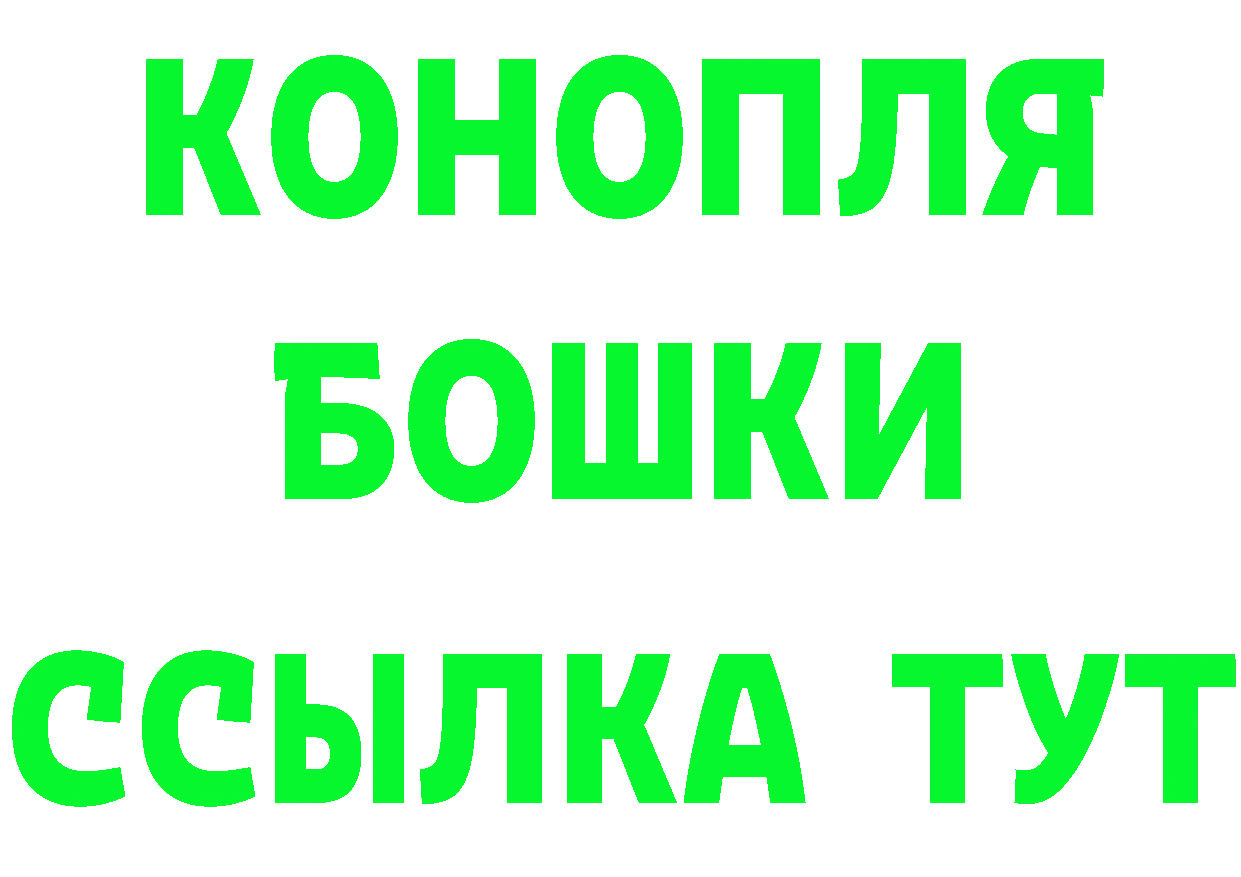 КОНОПЛЯ
БОШКИ
ССЫЛКА ТУТ